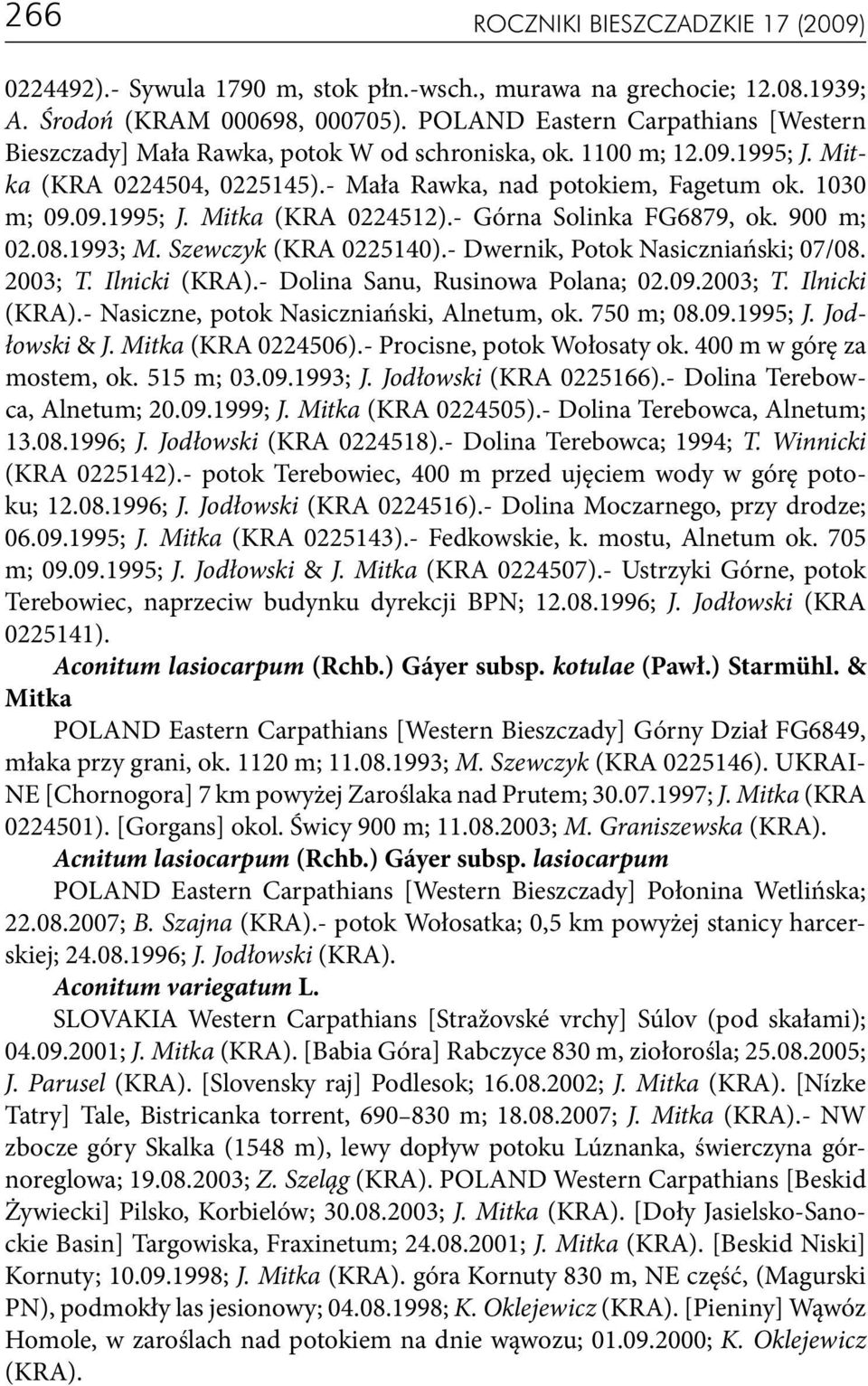 266 ROCZNIKI BIESZCZADZKIE 17 (2009)

0224492).- Sywula 1790 m, stok płn.-wsch., murawa na grechocie; 12.08.1939; A. Środoń (KRAM 000698, 000705). POLAND Eastern Carpathians [Western Bieszczady] Mała Rawka, potok W od schroniska, ok. 1100 m; 12.09.1995; J. Mitka (KRA 0224504, 0225145).- Mała Rawka, nad potokiem, Fagetum ok. 1030 m; 09.09.1995; J. Mitka (KRA 0224512).- Górna Solinka FG6879, ok. 900 m; 02.08.1993; M. Szewczyk (KRA 0225140).- Dwernik, Potok Nasiczniański; 07/08. 2003; T. Ilnicki (KRA).- Dolina Sanu, Rusinowa Polana; 02.09.2003; T. Ilnicki (KRA).- Nasiczne, potok Nasiczniański, Alnetum, ok. 750 m; 08.09.1995; J. Jodłowski & J. Mitka (KRA 0224506).- Procisne, potok Wołosaty ok. 400 m w górę za mostem, ok. 515 m; 03.09.1993; J. Jodłowski (KRA 0225166).- Dolina Terebowca, Alnetum; 20.09.1999; J. Mitka (KRA 0224505).- Dolina Terebowca, Alnetum; 13.08.1996; J. Jodłowski (KRA 0224518).- Dolina Terebowca; 1994; T. Winnicki (KRA 0225142).- potok Terebowiec, 400 m przed ujęciem wody w górę potoku; 12.08.1996; J. Jodłowski (KRA 0224516).- Dolina Moczarnego, przy drodze; 06.09.1995; J. Mitka (KRA 0225143).- Fedkowskie, k. mostu, Alnetum ok. 705 m; 09.09.1995; J. Jodłowski & J. Mitka (KRA 0224507).- Ustrzyki Górne, potok Terebowiec, naprzeciw budynku dyrekcji BPN; 12.08.1996; J. Jodłowski (KRA 0225141).

Aconitum lasiocarpum (Rchb.) Gáyer subsp. kotulae (Pawł.) Starmühl. & Mitka

POLAND Eastern Carpathians [Western Bieszczady] Górny Dział FG6849, młaka przy grani, ok. 1120 m; 11.08.1993; M. Szewczyk (KRA 0225146). UKRAINE [Chornogora] 7 km powyżej Zaroślaka nad Prutem; 30.07.1997; J. Mitka (KRA 0224501). [Gorgans] okol. Świcy 900 m; 11.08.2003; M. Graniszewska (KRA).

Acnitum lasiocarpum (Rchb.) Gáyer subsp. lasiocarpum

POLAND Eastern Carpathians [Western Bieszczady] Połonina Wetlińska; 22.08.2007; B. Szajna (KRA).- potok Wołosatka; 0,5 km powyżej stanicy harcerskiej; 24.08.1996; J. Jodłowski (KRA).

Aconitum variegatum L.

SLOVAKIA Western Carpathians [Stražovské vrchy] Súlov (pod skałami); 04.09.2001; J. Mitka (KRA). [Babia Góra] Rabczyce 830 m, ziołorośla; 25.08.2005; J. Parusel (KRA). [Slovensky raj] Podlesok; 16.08.2002; J. Mitka (KRA). [Nízke Tatry] Tale, Bistricanka torrent, 690–830 m; 18.08.2007; J. Mitka (KRA).- NW zbocze góry Skalka (1548 m), lewy dopływ potoku Lúznanka, świerczyna górnoreglowa; 19.08.2003; Z. Szeląg (KRA). POLAND Western Carpathians [Beskid Żywiecki] Pilsko, Korbielów; 30.08.2003; J. Mitka (KRA). [Doły Jasielsko-Sanockie Basin] Targowiska, Fraxinetum; 24.08.2001; J. Mitka (KRA). [Beskid Niski] Kornuty; 10.09.1998; J. Mitka (KRA). góra Kornuty 830 m, NE część, (Magurski PN), podmokły las jesionowy; 04.08.1998; K. Oklejewicz (KRA). [Pieniny] Wąwóz Homole, w zaroślach nad potokiem na dnie wąwozu; 01.09.2000; K. Oklejewicz (KRA).